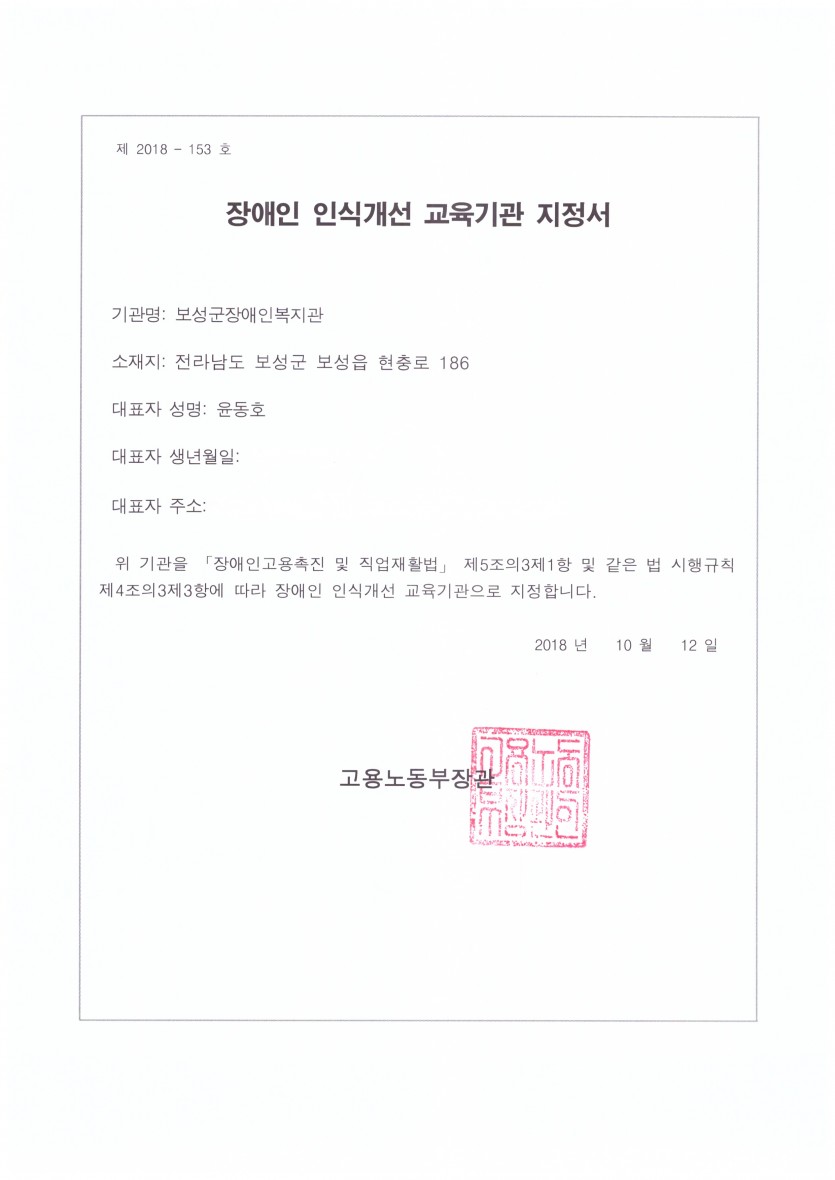 제 2018 - 153 호

장애인 인식개선 교육기관 지정서

기관명: 보성군장애인복지관

소재지: 전라남도 보성군 보성읍 현충로 186

대표자 성명: 윤동호

대표자 생년월일:

대표자 주소:

위 기관을 「장애인고용촉진 및 직업재활법」 제5조의3제1항 및 같은 법 시행규칙 제4조의3제3항에 따라 장애인 인식개선 교육기관으로 지정합니다.

2018 년 10 월 12 일

고용노동부장관

고용노동부장관인